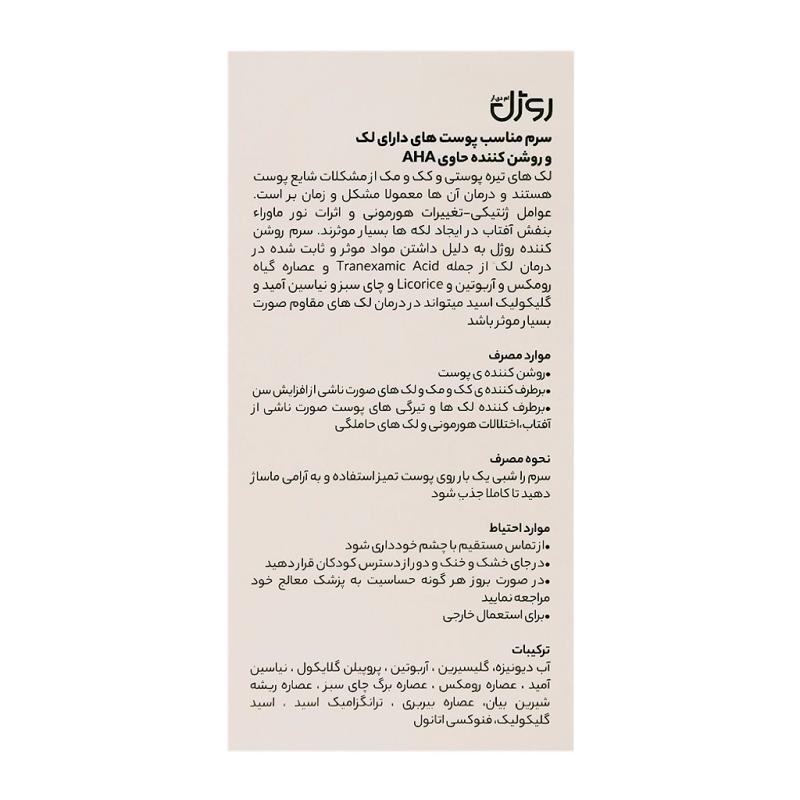 روژل

سرم مناسب پوست های دارای لک و روشن کننده حاوی AHA

لک های تیره پوستی و کک و مک از مشکلات شایع پوست هستند و درمان آن ها معمولا مشکل و زمان بر است. عوامل ژنتیکی-تغییرات هورمونی و اثرات نور ماوراء بنفش آفتاب در ایجاد لکه ها بسیار موثرند. سرم روشن کننده روژل به دلیل داشتن مواد موثر و ثابت شده در درمان لک از جمله Tranexamic Acid و عصاره گیاه رومکس و آربوتین و Licorice و چای سبز و نیاسین آمید و گلیکولیک اسید میتواند در درمان لک های مقاوم صورت بسیار موثر باشد

موارد مصرف
•روشن کننده ی پوست
•برطرف کننده ی کک و مک و لک های صورت ناشی از افزایش سن
•برطرف کننده لک ها و تیرگی های پوست صورت ناشی از آفتاب،اختلالات هورمونی و لک های حاملگی

نحوه مصرف
سرم را شبی یک بار روی پوست تمیز استفاده و به آرامی ماساژ دهید تا کاملا جذب شود

موارد احتیاط
•از تماس مستقیم با چشم خودداری شود
•در جای خشک و خنک و دور از دسترس کودکان قرار دهید
•در صورت بروز هر گونه حساسیت به پزشک معالج خود مراجعه نمایید
•برای استعمال خارجی

ترکیبات
آب دیونیزه، گلیسیرین ، آربوتین ، پروپیلن گلایکول ، نیاسین آمید ، عصاره رومکس ، عصاره برگ چای سبز ، عصاره ریشه شیرین بیان، عصاره بیربری ، ترانگزامیک اسید ، اسید گلیکولیک، فنوکسی اتانول